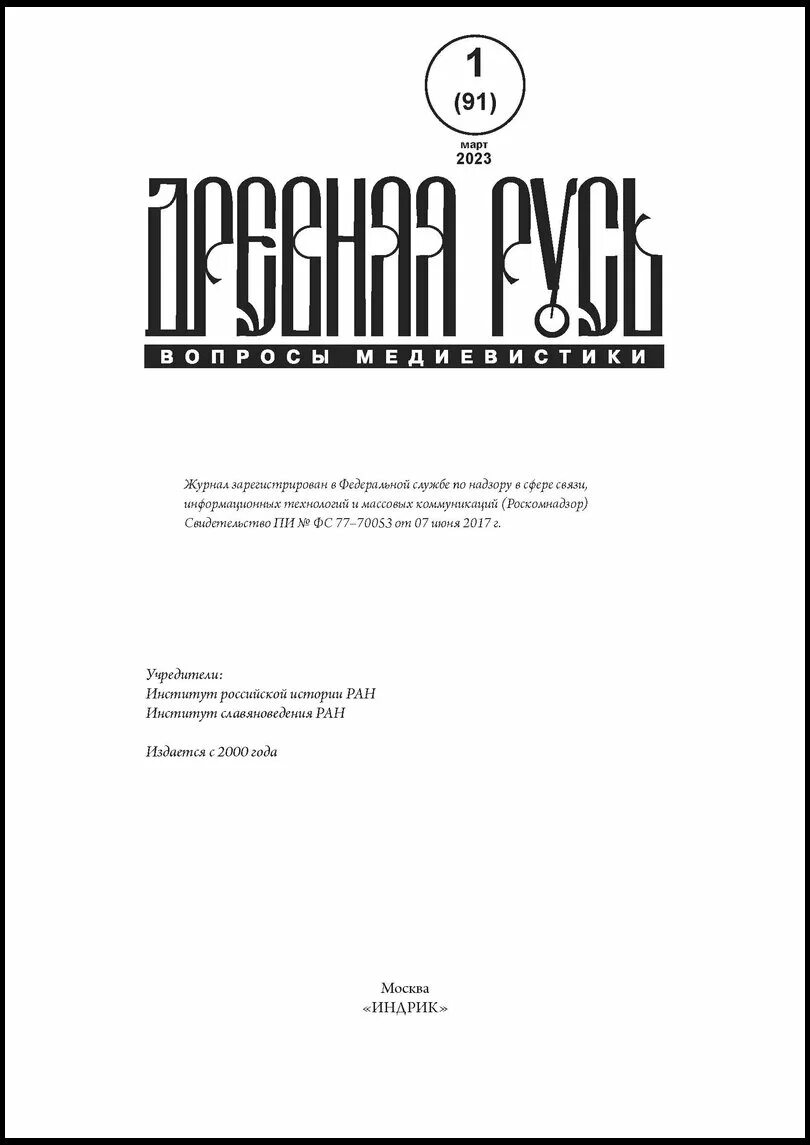 1
(91)
март
2023

ДРЕВНЯЯ РУСЬ

ВОПРОСЫ МЕДИЕВИСТИКИ

Журнал зарегистрирован в Федеральной службе по надзору в сфере связи, информационных технологий и массовых коммуникаций (Роскомнадзор)
Свидетельство ПИ № ФС 77–70053 от 07 июня 2017 г.

Учредители:
Институт российской истории РАН
Институт славяноведения РАН

Издается с 2000 года

Москва
«ИНДРИК»